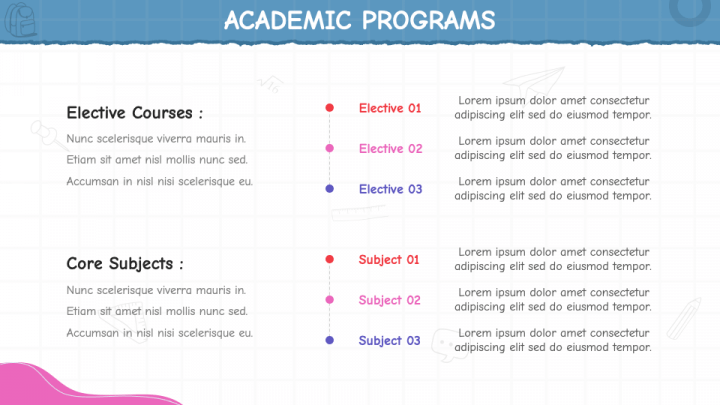 ACADEMIC PROGRAMS

Elective Courses :

Nunc scelerisque viverra mauris in.

Etiam sit amet nisl mollis nunc sed.

Accumsan in nisl nisi scelerisque eu.

Elective 01

Lorem ipsum dolor amet consectetur adipiscing elit sed do eiusmod tempor.

Elective 02

Lorem ipsum dolor amet consectetur adipiscing elit sed do eiusmod tempor.

Elective 03

Lorem ipsum dolor amet consectetur adipiscing elit sed do eiusmod tempor.

Core Subjects :

Nunc scelerisque viverra mauris in.

Etiam sit amet nisl mollis nunc sed.

Accumsan in nisl nisi scelerisque eu.

Subject 01

Lorem ipsum dolor amet consectetur adipiscing elit sed do eiusmod tempor.

Subject 02

Lorem ipsum dolor amet consectetur adipiscing elit sed do eiusmod tempor.

Subject 03

Lorem ipsum dolor amet consectetur adipiscing elit sed do eiusmod tempor.